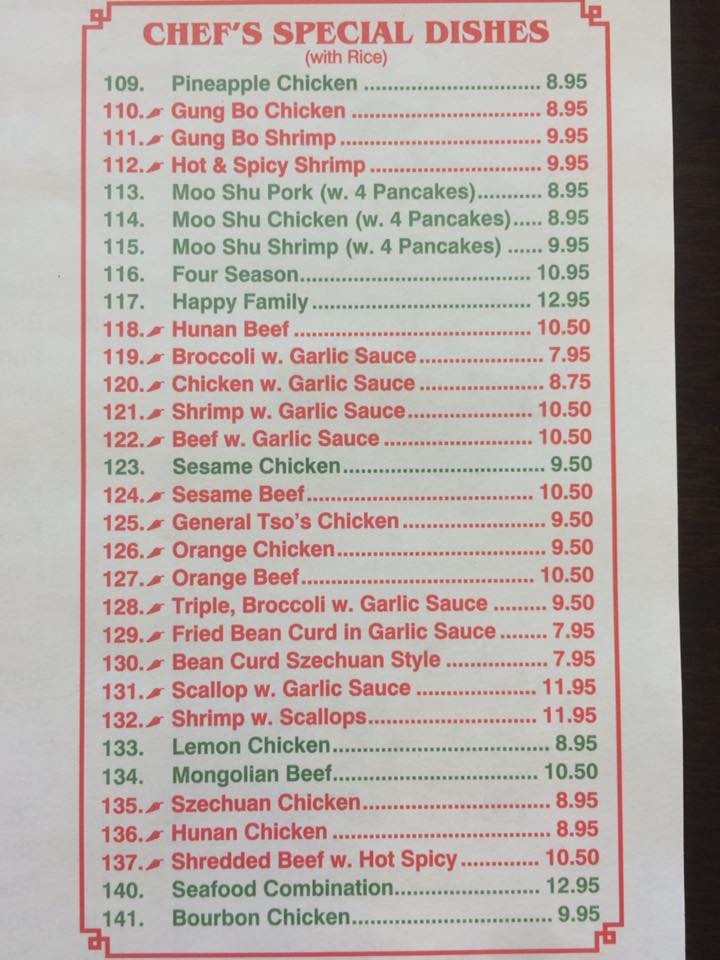 CHEF'S SPECIAL DISHES
(with Rice)

109. Pineapple Chicken 8.95
110. Gung Bo Chicken 8.95
111. Gung Bo Shrimp 9.95
112. Hot & Spicy Shrimp 9.95
113. Moo Shu Pork (w. 4 Pancakes) 8.95
114. Moo Shu Chicken (w. 4 Pancakes) 8.95
115. Moo Shu Shrimp (w. 4 Pancakes) 9.95
116. Four Season 10.95
117. Happy Family 12.95
118. Hunan Beef 10.50
119. Broccoli w. Garlic Sauce 7.95
120. Chicken w. Garlic Sauce 8.75
121. Shrimp w. Garlic Sauce 10.50
122. Beef w. Garlic Sauce 10.50
123. Sesame Chicken 9.50
124. Sesame Beef 10.50
125. General Tso's Chicken 9.50
126. Orange Chicken 9.50
127. Orange Beef 10.50
128. Triple, Broccoli w. Garlic Sauce 9.50
129. Fried Bean Curd in Garlic Sauce 7.95
130. Bean Curd Szechuan Style 7.95
131. Scallop w. Garlic Sauce 11.95
132. Shrimp w. Scallops 11.95
133. Lemon Chicken 8.95
134. Mongolian Beef 10.50
135. Szechuan Chicken 8.95
136. Hunan Chicken 8.95
137. Shredded Beef w. Hot Spicy 10.50
140. Seafood Combination 12.95
141. Bourbon Chicken 9.95